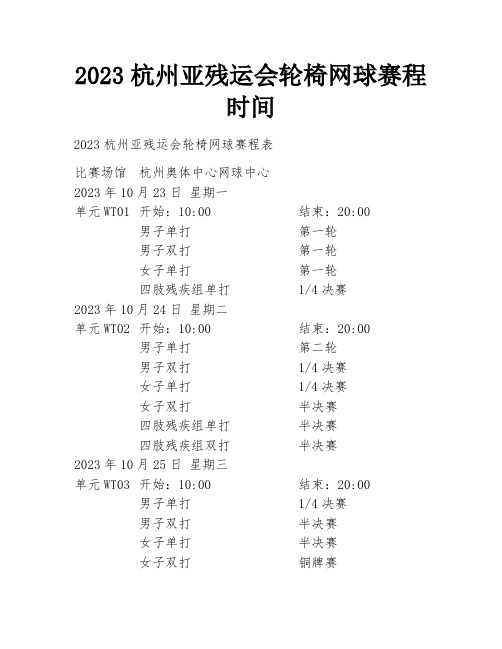 2023 杭州亚残运会轮椅网球赛程时间

2023 杭州亚残运会轮椅网球赛程表

比赛场馆　杭州奥体中心网球中心
2023 年 10 月 23 日 星期一
单元 WT01　开始：10:00　　　　结束：20:00
男子单打　　　　第一轮
男子双打　　　　第一轮
女子单打　　　　第一轮
四肢残疾组单打　　　　1/4 决赛
2023 年 10 月 24 日 星期二
单元 WT02　开始：10:00　　　　结束：20:00
男子单打　　　　第二轮
男子双打　　　　1/4 决赛
女子单打　　　　1/4 决赛
女子双打　　　　半决赛
四肢残疾组单打　　　　半决赛
四肢残疾组双打　　　　半决赛
2023 年 10 月 25 日 星期三
单元 WT03　开始：10:00　　　　结束：20:00
男子单打　　　　1/4 决赛
男子双打　　　　半决赛
女子单打　　　　半决赛
女子双打　　　　铜牌赛